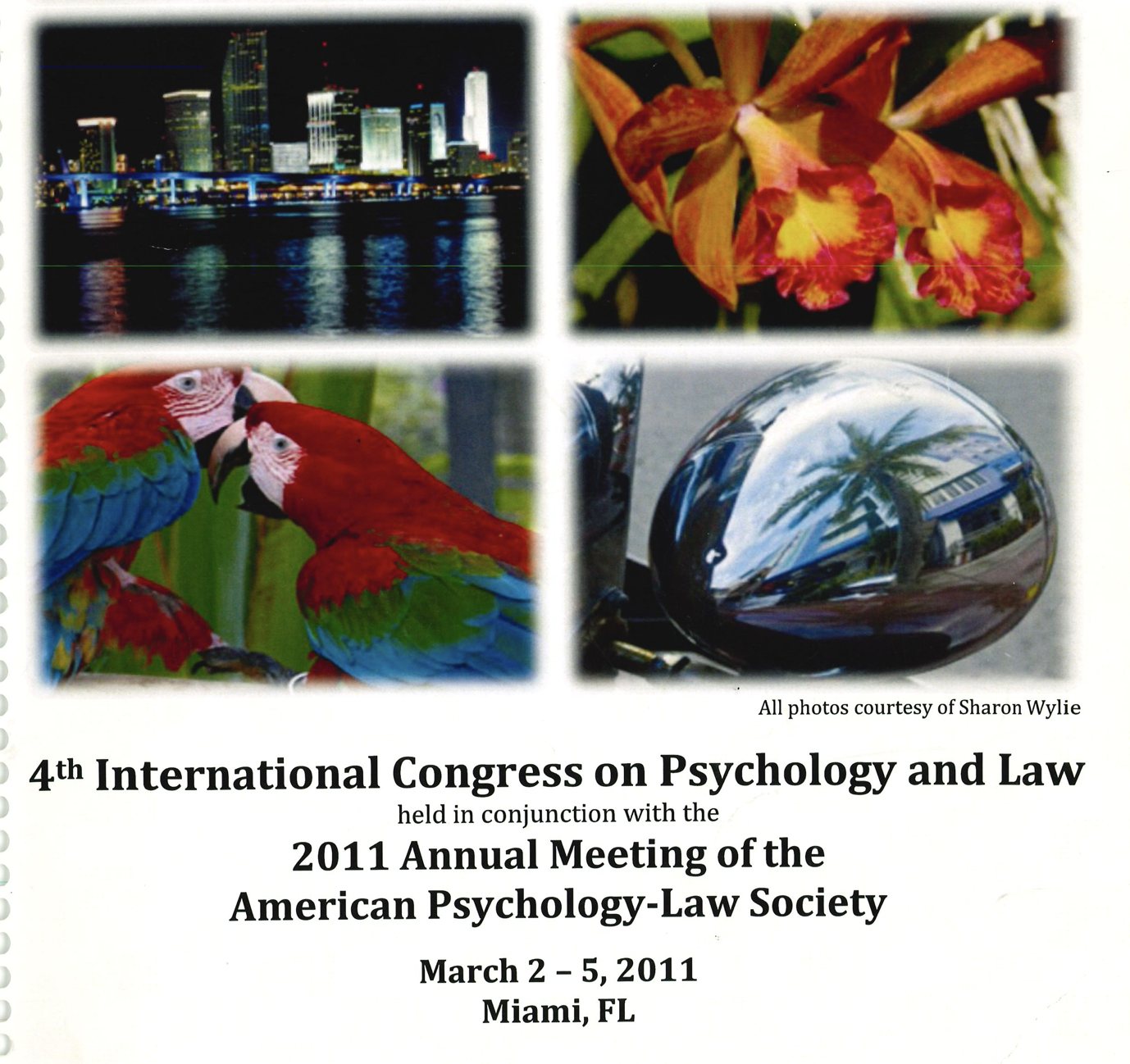 All photos courtesy of Sharon Wylie

4th International Congress on Psychology and Law
held in conjunction with the
2011 Annual Meeting of the
American Psychology-Law Society

March 2 – 5, 2011
Miami, FL